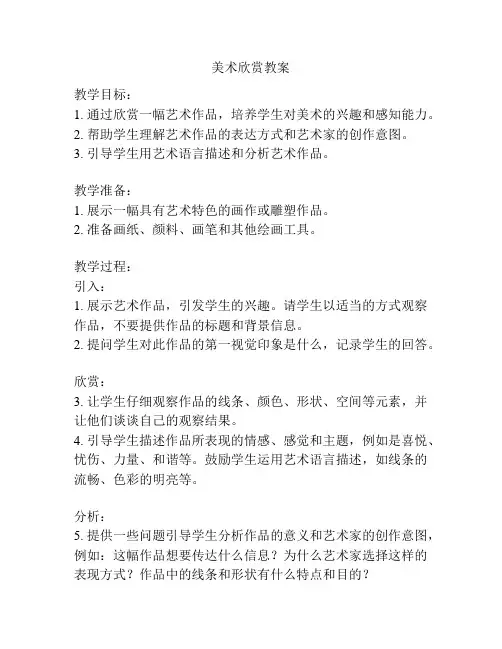 美术欣赏教案

教学目标：
1. 通过欣赏一幅艺术作品，培养学生对美术的兴趣和感知能力。
2. 帮助学生理解艺术作品的表达方式和艺术家的创作意图。
3. 引导学生用艺术语言描述和分析艺术作品。

教学准备：
1. 展示一幅具有艺术特色的画作或雕塑作品。
2. 准备画纸、颜料、画笔和其他绘画工具。

教学过程：
引入：
1. 展示艺术作品，引发学生的兴趣。请学生以适当的方式观察作品，不要提供作品的标题和背景信息。
2. 提问学生对此作品的第一视觉印象是什么，记录学生的回答。

欣赏：
3. 让学生仔细观察作品的线条、颜色、形状、空间等元素，并让他们谈谈自己的观察结果。
4. 引导学生描述作品所表现的情感、感觉和主题，例如是喜悦、忧伤、力量、和谐等。鼓励学生运用艺术语言描述，如线条的流畅、色彩的明亮等。

分析：
5. 提供一些问题引导学生分析作品的意义和艺术家的创作意图，例如：这幅作品想要传达什么信息？为什么艺术家选择这样的表现方式？作品中的线条和形状有什么特点和目的？